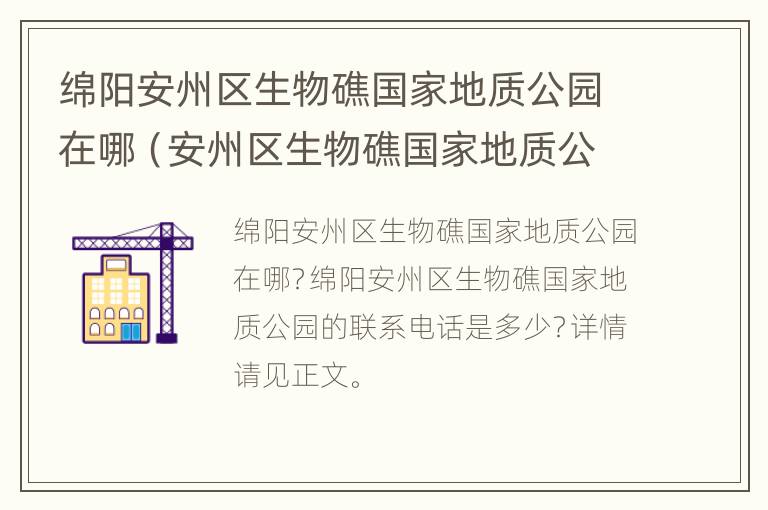 绵阳安州区生物礁国家地质公园在哪（安州区生物礁国家地质公

绵阳安州区生物礁国家地质公园在哪?绵阳安州区生物礁国家地质公园的联系电话是多少?详情请见正文。